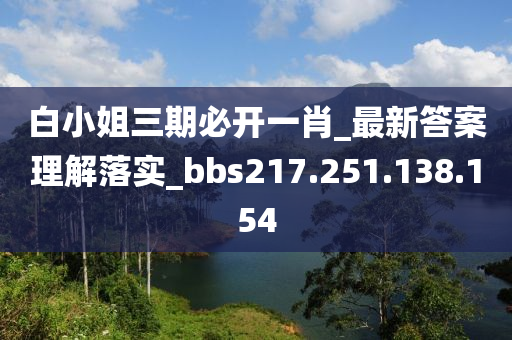 白小姐三期必开一肖_最新答案理解落实_bbs217.251.138.154